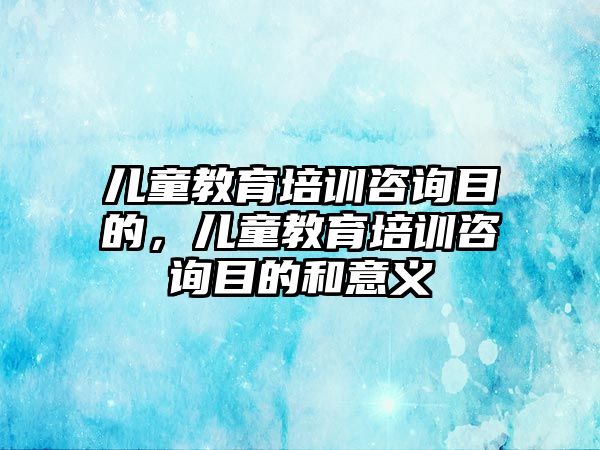 儿童教育培训咨询目的，儿童教育培训咨询目的和意义